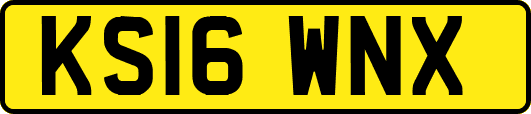 KS16 WNX